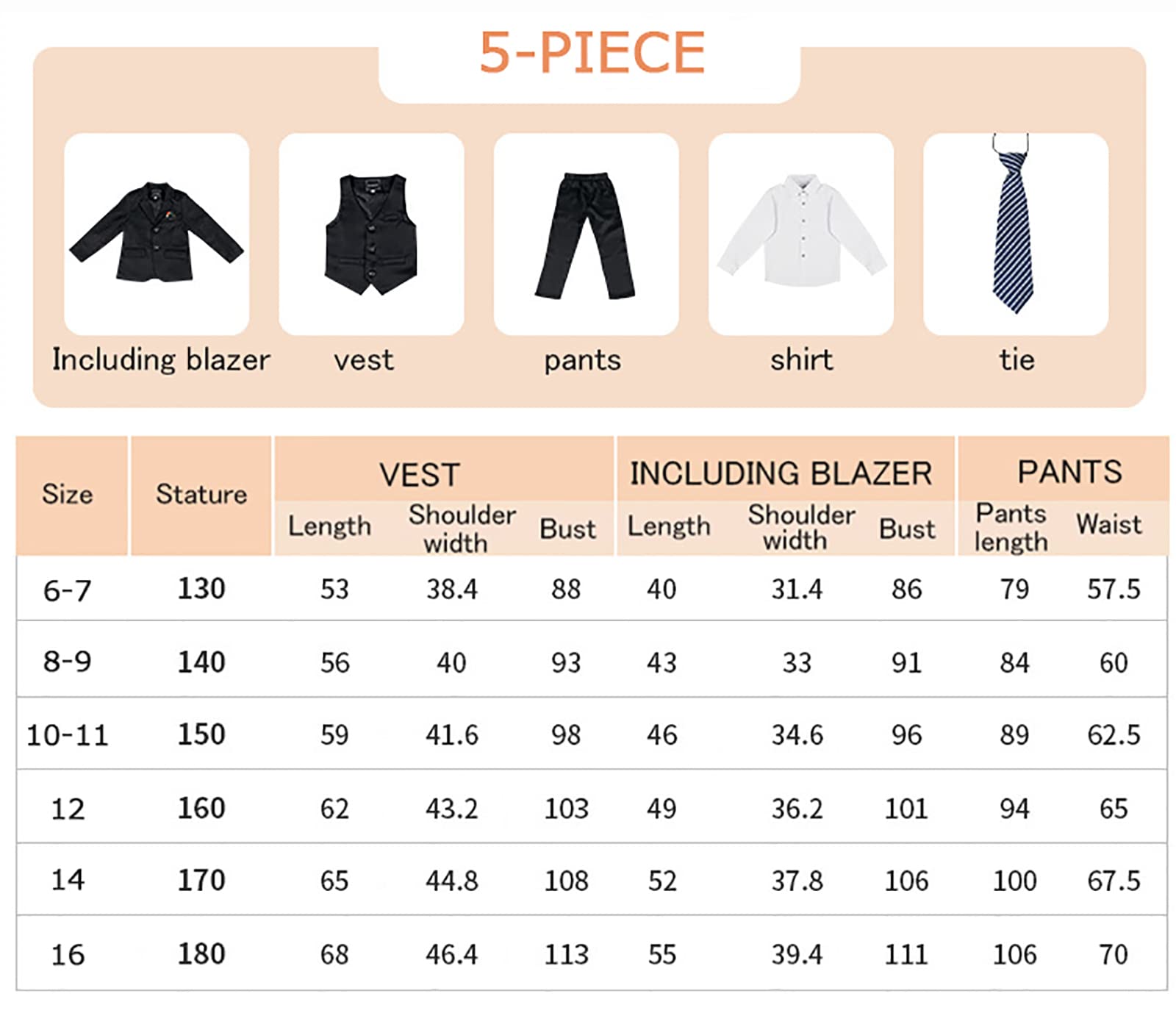 5-PIECE

Including blazer vest pants shirt tie

| Size | Stature | VEST Length | VEST Shoulder width | VEST Bust | INCLUDING BLAZER Length | INCLUDING BLAZER Shoulder width | INCLUDING BLAZER Bust | PANTS Pants length | PANTS Waist |
|---|---|---|---|---|---|---|---|---|---|
| 6-7 | 130 | 53 | 38.4 | 88 | 40 | 31.4 | 86 | 79 | 57.5 |
| 8-9 | 140 | 56 | 40 | 93 | 43 | 33 | 91 | 84 | 60 |
| 10-11 | 150 | 59 | 41.6 | 98 | 46 | 34.6 | 96 | 89 | 62.5 |
| 12 | 160 | 62 | 43.2 | 103 | 49 | 36.2 | 101 | 94 | 65 |
| 14 | 170 | 65 | 44.8 | 108 | 52 | 37.8 | 106 | 100 | 67.5 |
| 16 | 180 | 68 | 46.4 | 113 | 55 | 39.4 | 111 | 106 | 70 |